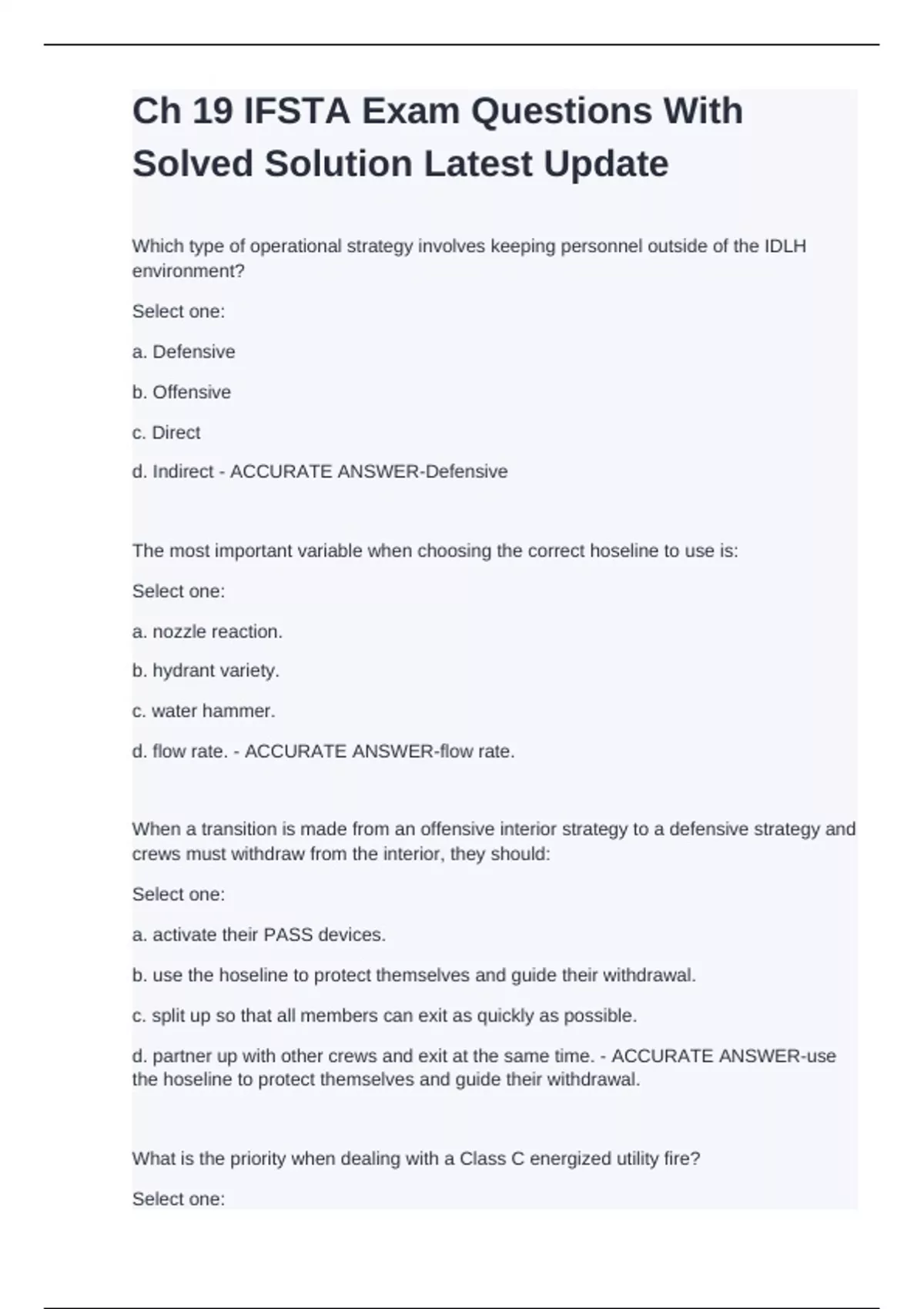 Ch 19 IFSTA Exam Questions With Solved Solution Latest Update

Which type of operational strategy involves keeping personnel outside of the IDLH environment?

Select one:

a. Defensive

b. Offensive

c. Direct

d. Indirect - ACCURATE ANSWER-Defensive

The most important variable when choosing the correct hoseline to use is:

Select one:

a. nozzle reaction.

b. hydrant variety.

c. water hammer.

d. flow rate. - ACCURATE ANSWER-flow rate.

When a transition is made from an offensive interior strategy to a defensive strategy and crews must withdraw from the interior, they should:

Select one:

a. activate their PASS devices.

b. use the hoseline to protect themselves and guide their withdrawal.

c. split up so that all members can exit as quickly as possible.

d. partner up with other crews and exit at the same time. - ACCURATE ANSWER-use the hoseline to protect themselves and guide their withdrawal.

What is the priority when dealing with a Class C energized utility fire?

Select one: